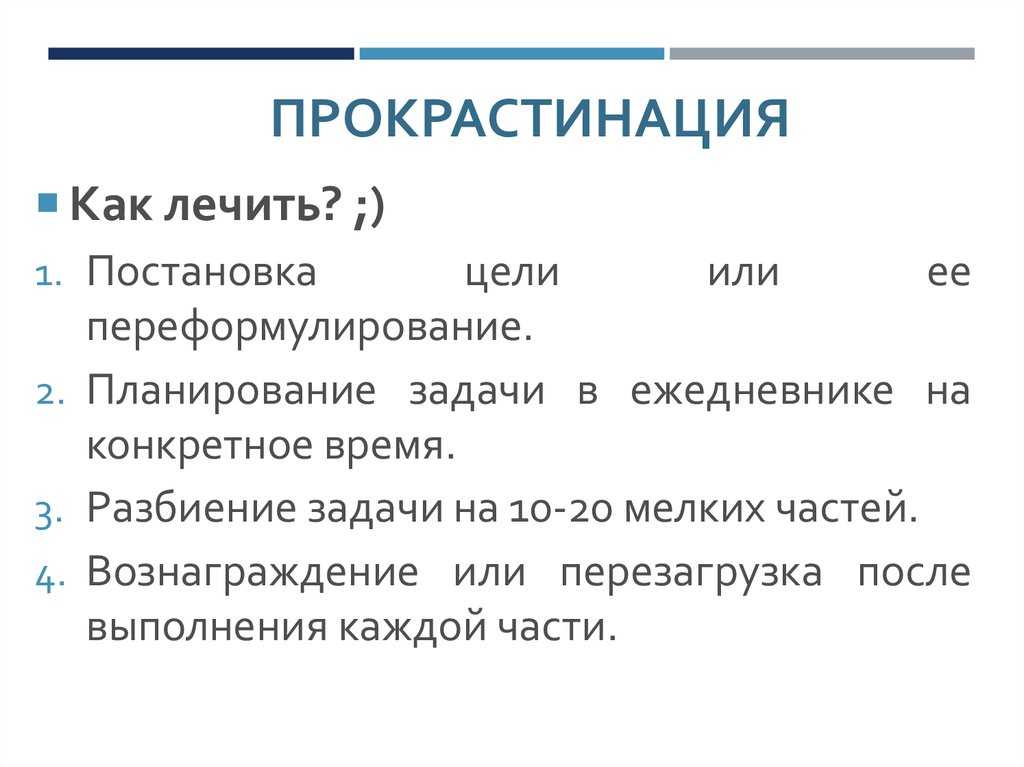 ПРОКРАСТИНАЦИЯ

Как лечить? ;)

1. Постановка цели или ее переформулирование.
2. Планирование задачи в ежедневнике на конкретное время.
3. Разбиение задачи на 10-20 мелких частей.
4. Вознаграждение или перезагрузка после выполнения каждой части.